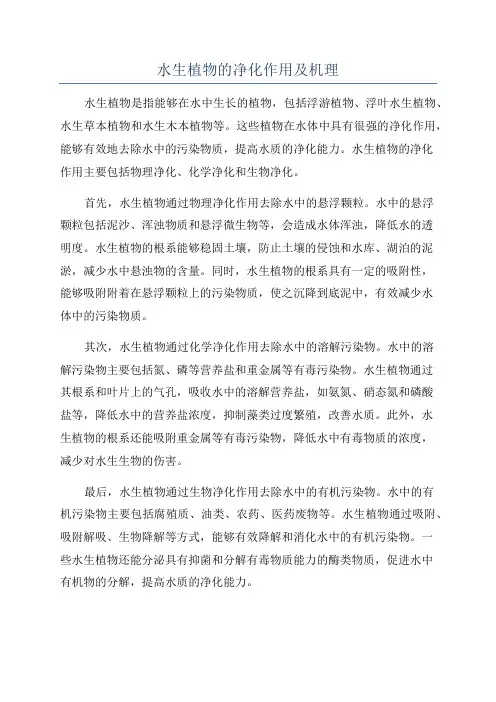 水生植物的净化作用及机理

水生植物是指能够在水中生长的植物，包括浮游植物、浮叶水生植物、水生草本植物和水生木本植物等。这些植物在水体中具有很强的净化作用，能够有效地去除水中的污染物质，提高水质的净化能力。水生植物的净化作用主要包括物理净化、化学净化和生物净化。

首先，水生植物通过物理净化作用去除水中的悬浮颗粒。水中的悬浮颗粒包括泥沙、浑浊物质和悬浮微生物等，会造成水体浑浊，降低水的透明度。水生植物的根系能够稳固土壤，防止土壤的侵蚀和水库、湖泊的泥淤，减少水中悬浊物的含量。同时，水生植物的根系具有一定的吸附性，能够吸附附着在悬浮颗粒上的污染物质，使之沉降到底泥中，有效减少水体中的污染物质。

其次，水生植物通过化学净化作用去除水中的溶解污染物。水中的溶解污染物主要包括氮、磷等营养盐和重金属等有毒污染物。水生植物通过其根系和叶片上的气孔，吸收水中的溶解营养盐，如氨氮、硝态氮和磷酸盐等，降低水中的营养盐浓度，抑制藻类过度繁殖，改善水质。此外，水生植物的根系还能吸附重金属等有毒污染物，降低水中有毒物质的浓度，减少对水生生物的伤害。

最后，水生植物通过生物净化作用去除水中的有机污染物。水中的有机污染物主要包括腐殖质、油类、农药、医药废物等。水生植物通过吸附、吸附解吸、生物降解等方式，能够有效降解和消化水中的有机污染物。一些水生植物还能分泌具有抑菌和分解有毒物质能力的酶类物质，促进水中有机物的分解，提高水质的净化能力。